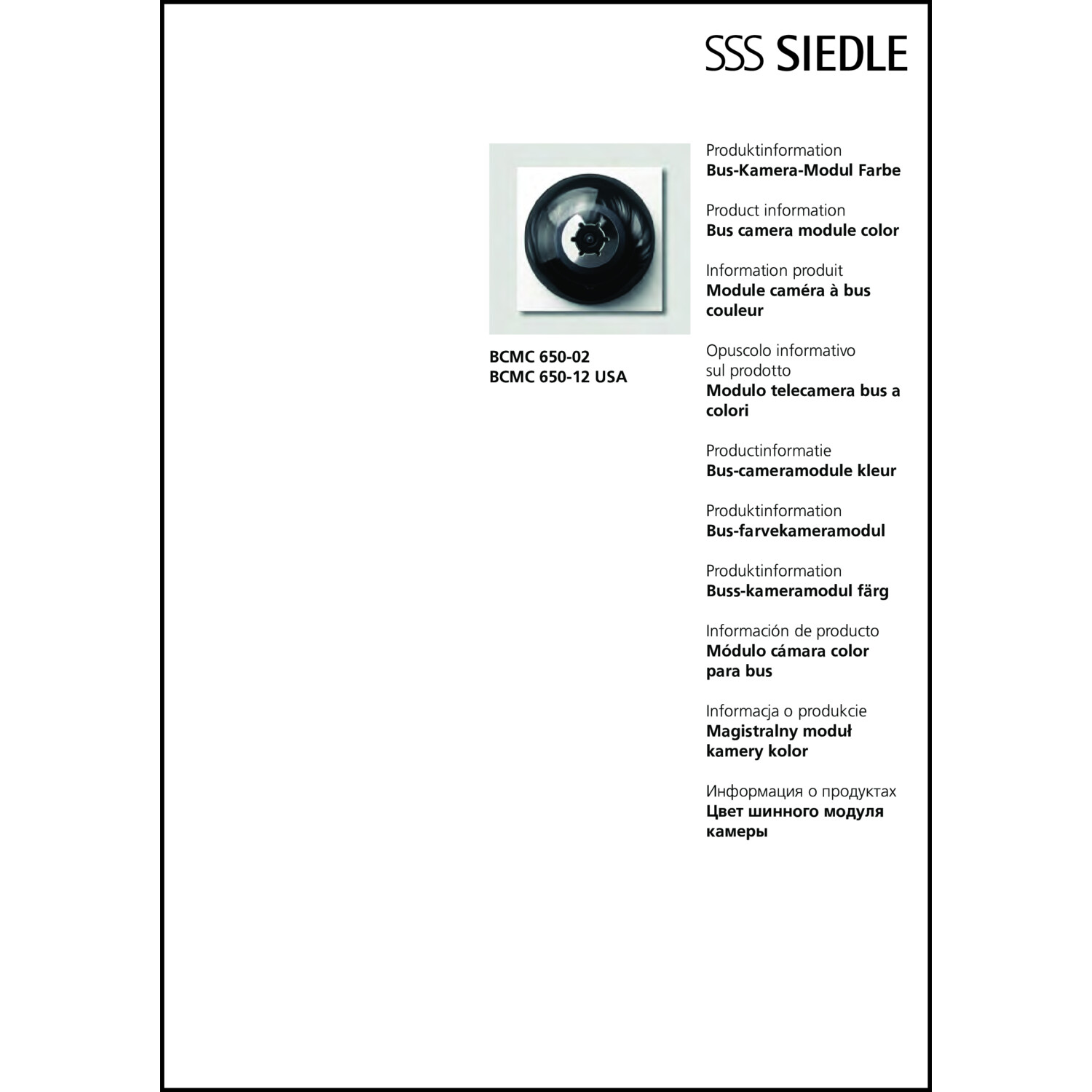 SSS SIEDLE

BCMC 650-02
BCMC 650-12 USA

Produktinformation
Bus-Kamera-Modul Farbe

Product information
Bus camera module color

Information produit
Module caméra à bus couleur

Opuscolo informativo sul prodotto
Modulo telecamera bus a colori

Productinformatie
Bus-cameramodule kleur

Produktinformation
Bus-farvekameramodul

Produktinformation
Buss-kameramodul färg

Información de producto
Módulo cámara color para bus

Informacja o produkcie
Magistralny moduł kamery kolor

Информация о продуктах
Цвет шинного модуля камеры